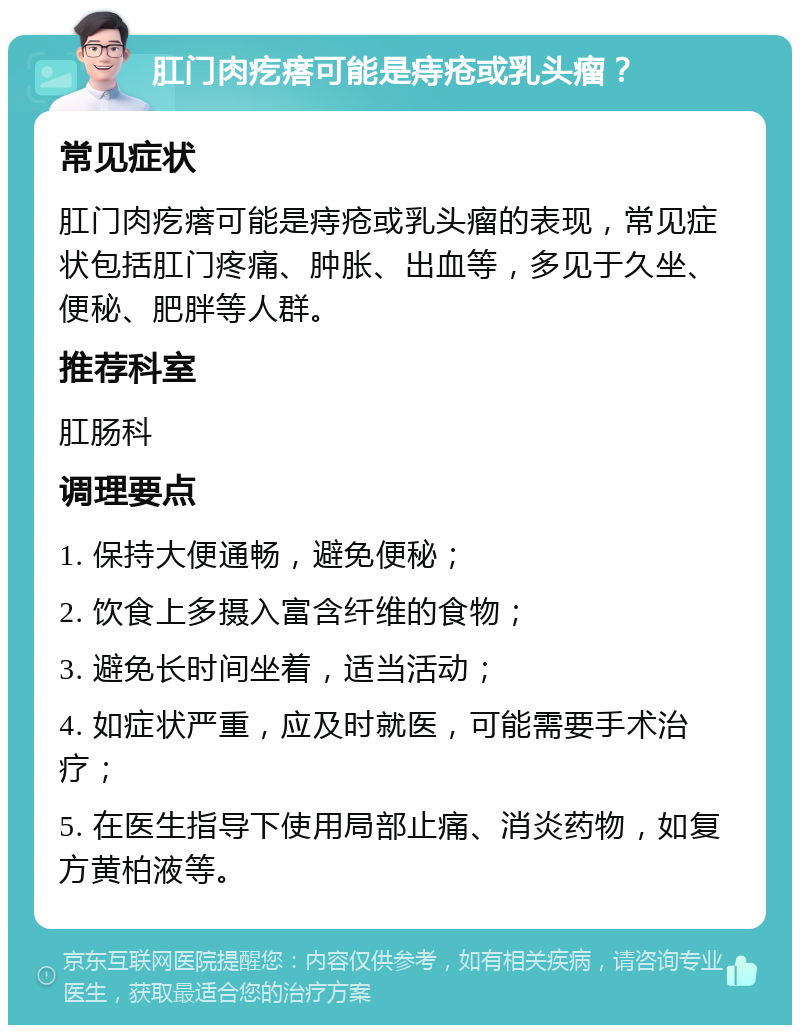 肛门肉疙瘩可能是痔疮或乳头瘤？

常见症状

肛门肉疙瘩可能是痔疮或乳头瘤的表现，常见症状包括肛门疼痛、肿胀、出血等，多见于久坐、便秘、肥胖等人群。

推荐科室

肛肠科

调理要点

1. 保持大便通畅，避免便秘；

2. 饮食上多摄入富含纤维的食物；

3. 避免长时间坐着，适当活动；

4. 如症状严重，应及时就医，可能需要手术治疗；

5. 在医生指导下使用局部止痛、消炎药物，如复方黄柏液等。

京东互联网医院提醒您：内容仅供参考，如有相关疾病，请咨询专业医生，获取最适合您的治疗方案